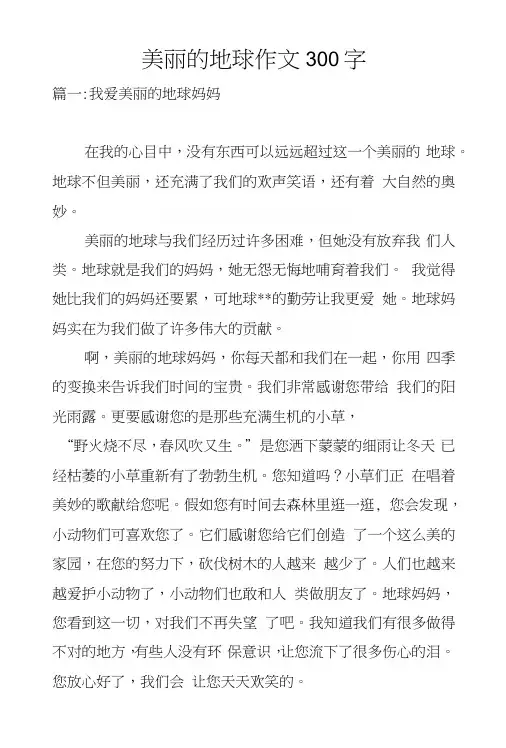 美丽的地球作文300字

篇一:我爱美丽的地球妈妈

在我的心目中，没有东西可以远远超过这一个美丽的 地球。地球不但美丽，还充满了我们的欢声笑语，还有着 大自然的奥妙。

美丽的地球与我们经历过许多困难，但她没有放弃我 们人类。地球就是我们的妈妈，她无怨无悔地哺育着我们。 我觉得她比我们的妈妈还要累，可地球**的勤劳让我更爱 她。地球妈妈实在为我们做了许多伟大的贡献。

啊，美丽的地球妈妈，你每天都和我们在一起，你用 四季的变换来告诉我们时间的宝贵。我们非常感谢您带给 我们的阳光雨露。更要感谢您的是那些充满生机的小草，

“野火烧不尽，春风吹又生。”是您洒下蒙蒙的细雨让冬天 已经枯萎的小草重新有了勃勃生机。您知道吗？小草们正 在唱着美妙的歌献给您呢。假如您有时间去森林里逛一逛，您会发现，小动物们可喜欢您了。它们感谢您给它们创造 了一个这么美的家园，在您的努力下，砍伐树木的人越来 越少了。人们也越来越爱护小动物了，小动物们也敢和人 类做朋友了。地球妈妈，您看到这一切，对我们不再失望 了吧。我知道我们有很多做得不对的地方，有些人没有环 保意识，让您流下了很多伤心的泪。您放心好了，我们会 让您天天欢笑的。